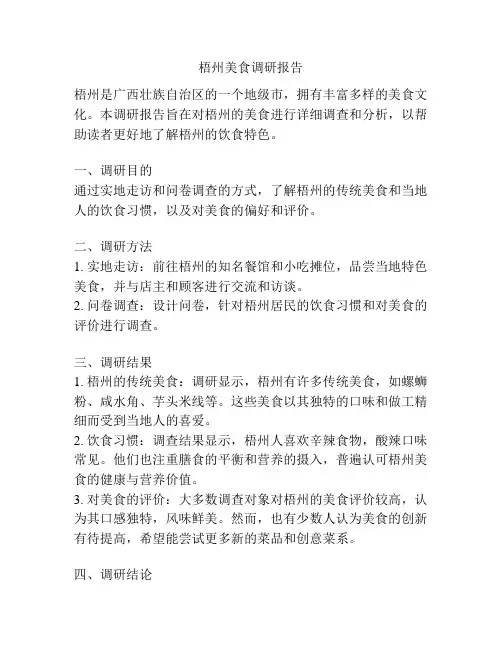 梧州美食调研报告

梧州是广西壮族自治区的一个地级市，拥有丰富多样的美食文化。本调研报告旨在对梧州的美食进行详细调查和分析，以帮助读者更好地了解梧州的饮食特色。

一、调研目的
通过实地走访和问卷调查的方式，了解梧州的传统美食和当地人的饮食习惯，以及对美食的偏好和评价。

二、调研方法
1. 实地走访：前往梧州的知名餐馆和小吃摊位，品尝当地特色美食，并与店主和顾客进行交流和访谈。
2. 问卷调查：设计问卷，针对梧州居民的饮食习惯和对美食的评价进行调查。

三、调研结果
1. 梧州的传统美食：调研显示，梧州有许多传统美食，如螺蛳粉、咸水角、芋头米线等。这些美食以其独特的口味和做工精细而受到当地人的喜爱。
2. 饮食习惯：调查结果显示，梧州人喜欢辛辣食物，酸辣口味常见。他们也注重膳食的平衡和营养的摄入，普遍认可梧州美食的健康与营养价值。
3. 对美食的评价：大多数调查对象对梧州的美食评价较高，认为其口感独特，风味鲜美。然而，也有少数人认为美食的创新有待提高，希望能尝试更多新的菜品和创意菜系。

四、调研结论